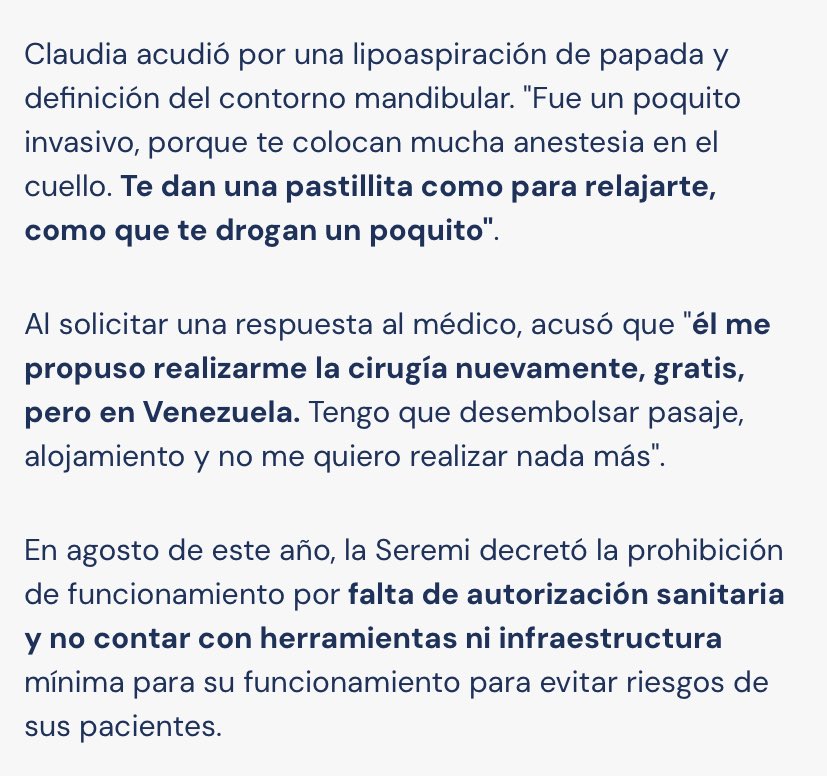 Claudia acudió por una lipoaspiración de papada y definición del contorno mandibular. "Fue un poquito invasivo, porque te colocan mucha anestesia en el cuello. Te dan una pastillita como para relajarte, como que te drogan un poquito".

Al solicitar una respuesta al médico, acusó que "él me propuso realizarme la cirugía nuevamente, gratis, pero en Venezuela. Tengo que desembolsar pasaje, alojamiento y no me quiero realizar nada más".

En agosto de este año, la Seremi decretó la prohibición de funcionamiento por falta de autorización sanitaria y no contar con herramientas ni infraestructura mínima para su funcionamiento para evitar riesgos de sus pacientes.